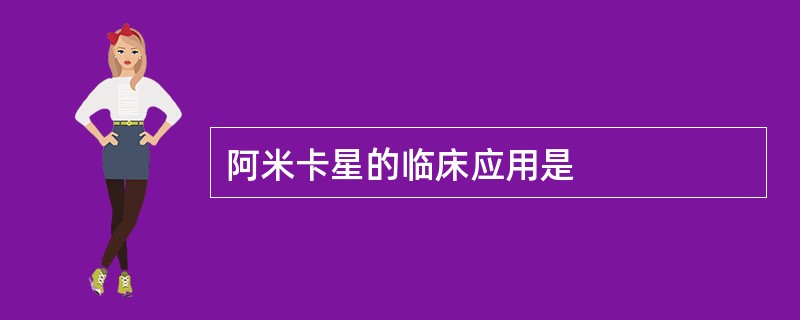 阿米卡星的临床应用是